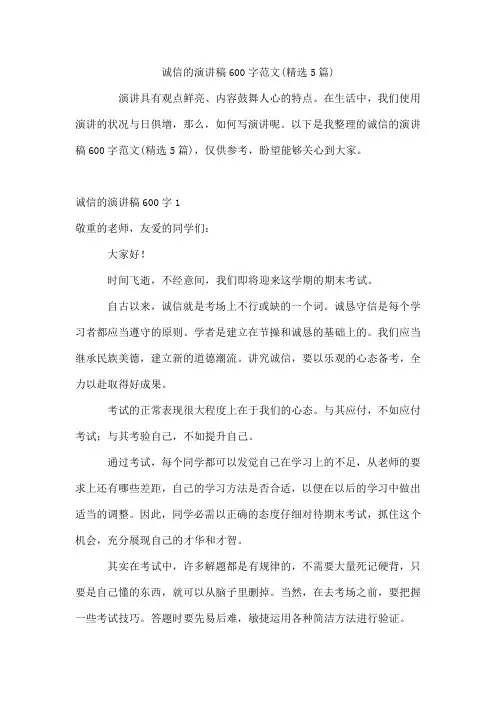 诚信的演讲稿600字范文(精选5篇)

演讲具有观点鲜亮、内容鼓舞人心的特点。在生活中，我们使用演讲的状况与日俱增，那么，如何写演讲呢。以下是我整理的诚信的演讲稿600字范文(精选5篇)，仅供参考，盼望能够关心到大家。

诚信的演讲稿600字1

敬重的老师，友爱的同学们：

大家好！

时间飞逝，不经意间，我们即将迎来这学期的期末考试。

自古以来，诚信就是考场上不行或缺的一个词。诚恳守信是每个学习者都应当遵守的原则。学者是建立在节操和诚恳的基础上的。我们应当继承民族美德，建立新的道德潮流。讲究诚信，要以乐观的心态备考，全力以赴取得好成果。

考试的正常表现很大程度上在于我们的心态。与其应付，不如应付考试；与其考验自己，不如提升自己。

通过考试，每个同学都可以发觉自己在学习上的不足，从老师的要求上还有哪些差距，自己的学习方法是否合适，以便在以后的学习中做出适当的调整。因此，同学必需以正确的态度仔细对待期末考试，抓住这个机会，充分展现自己的才华和才智。

其实在考试中，许多解题都是有规律的，不需要大量死记硬背，只要是自己懂的东西，就可以从脑子里删掉。当然，在去考场之前，要把握一些考试技巧。答题时要先易后难，敏捷运用各种简洁方法进行验证。